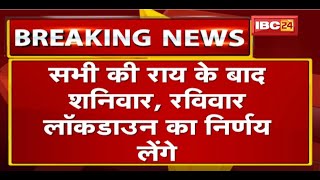 BREAKING NEWS

IBC24

सभी की राय के बाद शनिवार, रविवार लॉकडाउन का निर्णय लेंगे